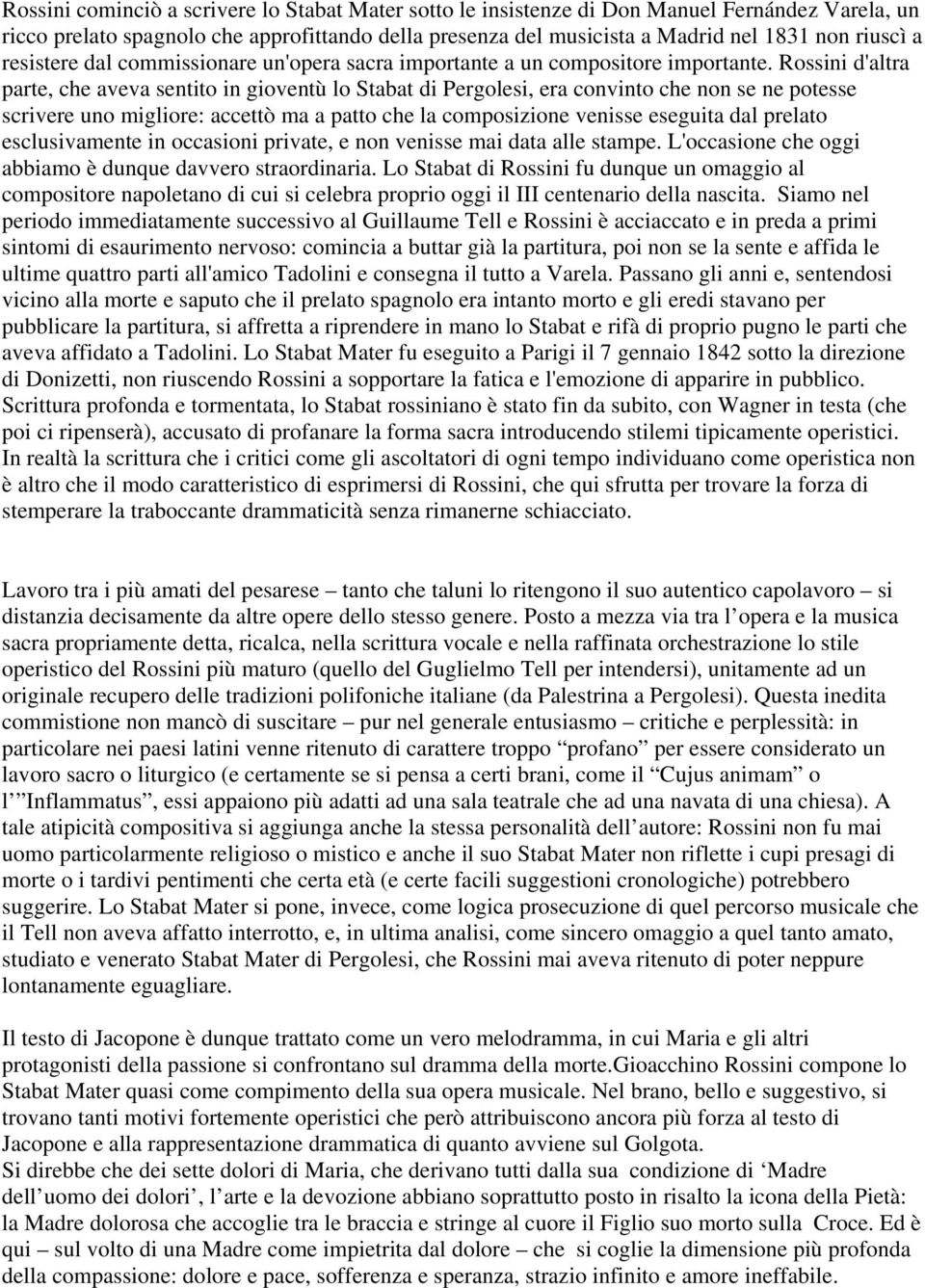 Rossini cominciò a scrivere lo Stabat Mater sotto le insistenze di Don Manuel Fernández Varela, un ricco prelato spagnolo che approfittando della presenza del musicista a Madrid nel 1831 non riuscì a resistere dal commissionare un'opera sacra importante a un compositore importante. Rossini d'altra parte, che aveva sentito in gioventù lo Stabat di Pergolesi, era convinto che non se ne potesse scrivere uno migliore: accettò ma a patto che la composizione venisse eseguita dal prelato esclusivamente in occasioni private, e non venisse mai data alle stampe. L'occasione che oggi abbiamo è dunque davvero straordinaria. Lo Stabat di Rossini fu dunque un omaggio al compositore napoletano di cui si celebra proprio oggi il III centenario della nascita. Siamo nel periodo immediatamente successivo al Guillaume Tell e Rossini è acciaccato e in preda a primi sintomi di esaurimento nervoso: comincia a buttar già la partitura, poi non se la sente e affida le ultime quattro parti all'amico Tadolini e consegna il tutto a Varela. Passano gli anni e, sentendosi vicino alla morte e saputo che il prelato spagnolo era intanto morto e gli eredi stavano per pubblicare la partitura, si affretta a riprendere in mano lo Stabat e rifà di proprio pugno le parti che aveva affidato a Tadolini. Lo Stabat Mater fu eseguito a Parigi il 7 gennaio 1842 sotto la direzione di Donizetti, non riuscendo Rossini a sopportare la fatica e l'emozione di apparire in pubblico. Scrittura profonda e tormentata, lo Stabat rossiniano è stato fin da subito, con Wagner in testa (che poi ci ripenserà), accusato di profanare la forma sacra introducendo stilemi tipicamente operistici. In realtà la scrittura che i critici come gli ascoltatori di ogni tempo individuano come operistica non è altro che il modo caratteristico di esprimersi di Rossini, che qui sfrutta per trovare la forza di stemperare la traboccante drammaticità senza rimanerne schiacciato.

Lavoro tra i più amati del pesarese – tanto che taluni lo ritengono il suo autentico capolavoro – si distanzia decisamente da altre opere dello stesso genere. Posto a mezza via tra l opera e la musica sacra propriamente detta, ricalca, nella scrittura vocale e nella raffinata orchestrazione lo stile operistico del Rossini più maturo (quello del Guglielmo Tell per intendersi), unitamente ad un originale recupero delle tradizioni polifoniche italiane (da Palestrina a Pergolesi). Questa inedita commistione non mancò di suscitare – pur nel generale entusiasmo – critiche e perplessità: in particolare nei paesi latini venne ritenuto di carattere troppo “profano” per essere considerato un lavoro sacro o liturgico (e certamente se si pensa a certi brani, come il “Cujus animam” o l ”Inflammatus”, essi appaiono più adatti ad una sala teatrale che ad una navata di una chiesa). A tale atipicità compositiva si aggiunga anche la stessa personalità dell autore: Rossini non fu mai uomo particolarmente religioso o mistico e anche il suo Stabat Mater non riflette i cupi presagi di morte o i tardivi pentimenti che certa età (e certe facili suggestioni cronologiche) potrebbero suggerire. Lo Stabat Mater si pone, invece, come logica prosecuzione di quel percorso musicale che il Tell non aveva affatto interrotto, e, in ultima analisi, come sincero omaggio a quel tanto amato, studiato e venerato Stabat Mater di Pergolesi, che Rossini mai aveva ritenuto di poter neppure lontanamente eguagliare.

Il testo di Jacopone è dunque trattato come un vero melodramma, in cui Maria e gli altri protagonisti della passione si confrontano sul dramma della morte.Gioacchino Rossini compone lo Stabat Mater quasi come compimento della sua opera musicale. Nel brano, bello e suggestivo, si trovano tanti motivi fortemente operistici che però attribuiscono ancora più forza al testo di Jacopone e alla rappresentazione drammatica di quanto avviene sul Golgota.
Si direbbe che dei sette dolori di Maria, che derivano tutti dalla sua condizione di ‘Madre dell uomo dei dolori’, l arte e la devozione abbiano soprattutto posto in risalto la icona della Pietà: la Madre dolorosa che accoglie tra le braccia e stringe al cuore il Figlio suo morto sulla Croce. Ed è qui – sul volto di una Madre come impietrita dal dolore – che si coglie la dimensione più profonda della compassione: dolore e pace, sofferenza e speranza, strazio infinito e amore ineffabile.